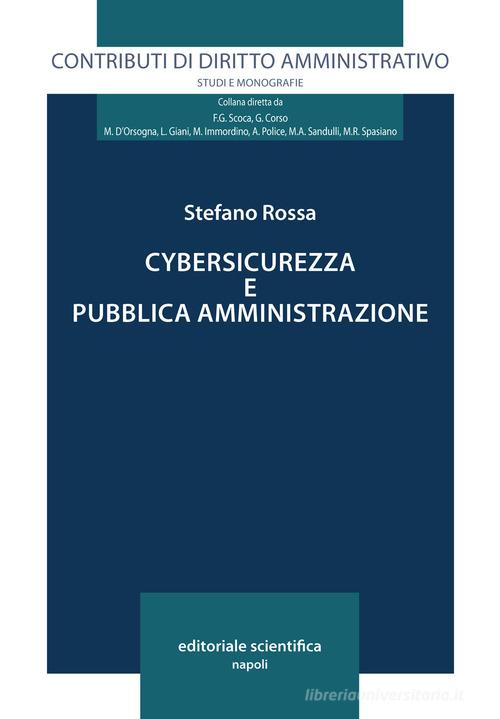 CONTRIBUTI DI DIRITTO AMMINISTRATIVO
STUDI E MONOGRAFIE

Collana diretta da
F.G. Scoca, G. Corso
M. D'Orsogna, L. Giani, M. Immordino, A. Police, M.A. Sandulli, M.R. Spasiano

Stefano Rossa

CYBERSICUREZZA
E
PUBBLICA AMMINISTRAZIONE

editoriale scientifica
napoli

libreriauniversitaria.it